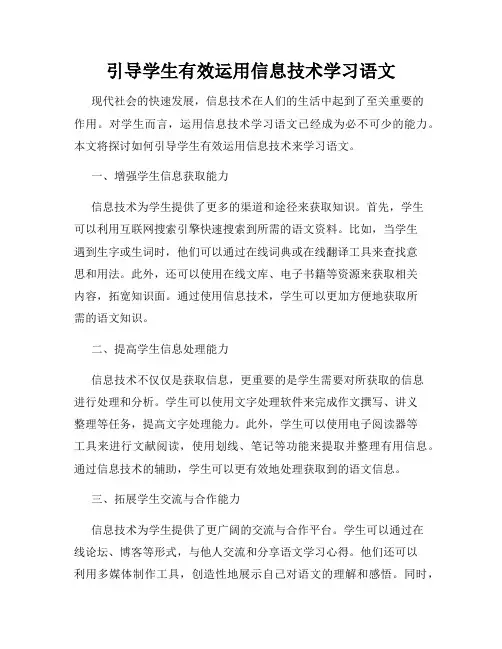 引导学生有效运用信息技术学习语文

现代社会的快速发展，信息技术在人们的生活中起到了至关重要的作用。对学生而言，运用信息技术学习语文已经成为必不可少的能力。本文将探讨如何引导学生有效运用信息技术来学习语文。

一、增强学生信息获取能力

信息技术为学生提供了更多的渠道和途径来获取知识。首先，学生可以利用互联网搜索引擎快速搜索到所需的语文资料。比如，当学生遇到生字或生词时，他们可以通过在线词典或在线翻译工具来查找意思和用法。此外，还可以使用在线文库、电子书籍等资源来获取相关内容，拓宽知识面。通过使用信息技术，学生可以更加方便地获取所需的语文知识。

二、提高学生信息处理能力

信息技术不仅仅是获取信息，更重要的是学生需要对所获取的信息进行处理和分析。学生可以使用文字处理软件来完成作文撰写、讲义整理等任务，提高文字处理能力。此外，学生可以使用电子阅读器等工具来进行文献阅读，使用划线、笔记等功能来提取并整理有用信息。通过信息技术的辅助，学生可以更有效地处理获取到的语文信息。

三、拓展学生交流与合作能力

信息技术为学生提供了更广阔的交流与合作平台。学生可以通过在线论坛、博客等形式，与他人交流和分享语文学习心得。他们还可以利用多媒体制作工具，创造性地展示自己对语文的理解和感悟。同时，